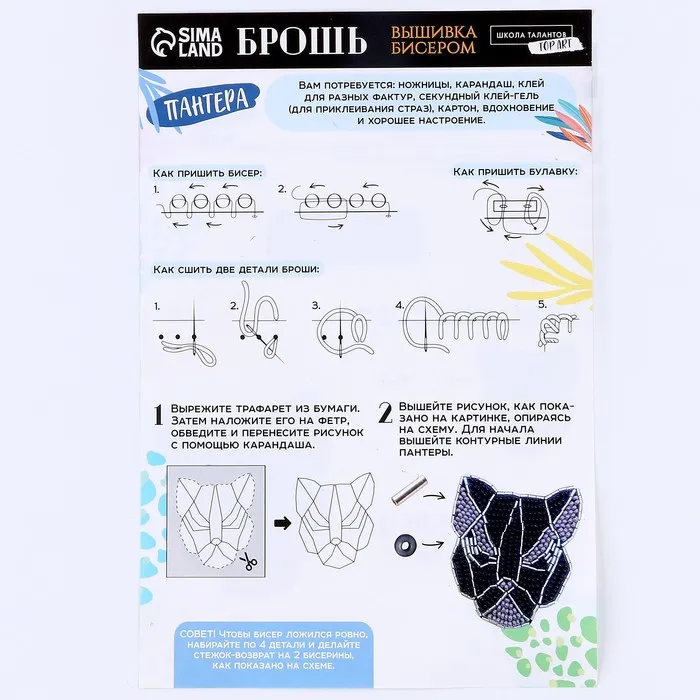 SIMA LAND БРОШЬ ВЫШИВКА БИСЕРОМ ШКОЛА ТАЛАНТОВ TOP ART

ПАНТЕРА

ВАМ ПОТРЕБУЕТСЯ: НОЖНИЦЫ, КАРАНДАШ, КЛЕЙ ДЛЯ РАЗНЫХ ФАКТУР, СЕКУНДНЫЙ КЛЕЙ-ГЕЛЬ (ДЛЯ ПРИКЛЕИВАНИЯ СТРАЗ), КАРТОН, ВДОХНОВЕНИЕ И ХОРОШЕЕ НАСТРОЕНИЕ.

КАК ПРИШИТЬ БИСЕР:

1.

2.

КАК ПРИШИТЬ БУЛАВКУ:

КАК СШИТЬ ДВЕ ДЕТАЛИ БРОШИ:

1.

2.

3.

4.

5.

1 ВЫРЕЖИТЕ ТРАФАРЕТ ИЗ БУМАГИ. ЗАТЕМ НАЛОЖИТЕ ЕГО НА ФЕТР, ОБВЕДИТЕ И ПЕРЕНЕСИТЕ РИСУНОК С ПОМОЩЬЮ КАРАНДАША.

2 ВЫШЕЙТЕ РИСУНОК, КАК ПОКАЗАНО НА КАРТИНКЕ, ОПИРАЯСЬ НА СХЕМУ. ДЛЯ НАЧАЛА ВЫШЕЙТЕ КОНТУРНЫЕ ЛИНИИ ПАНТЕРЫ.

СОВЕТ! ЧТОБЫ БИСЕР ЛОЖИЛСЯ РОВНО, НАБИРАЙТЕ ПО 4 ДЕТАЛИ И ДЕЛАЙТЕ СТЕЖОК-ВОЗВРАТ НА 2 БИСЕРИНЫ, КАК ПОКАЗАНО НА СХЕМЕ.